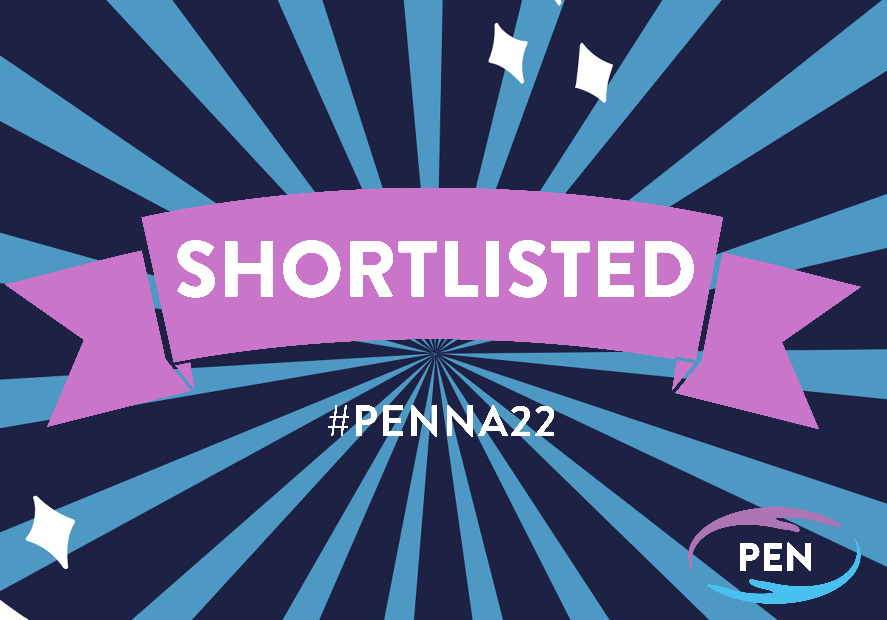 SHORTLISTED

#PENNA22

PEN